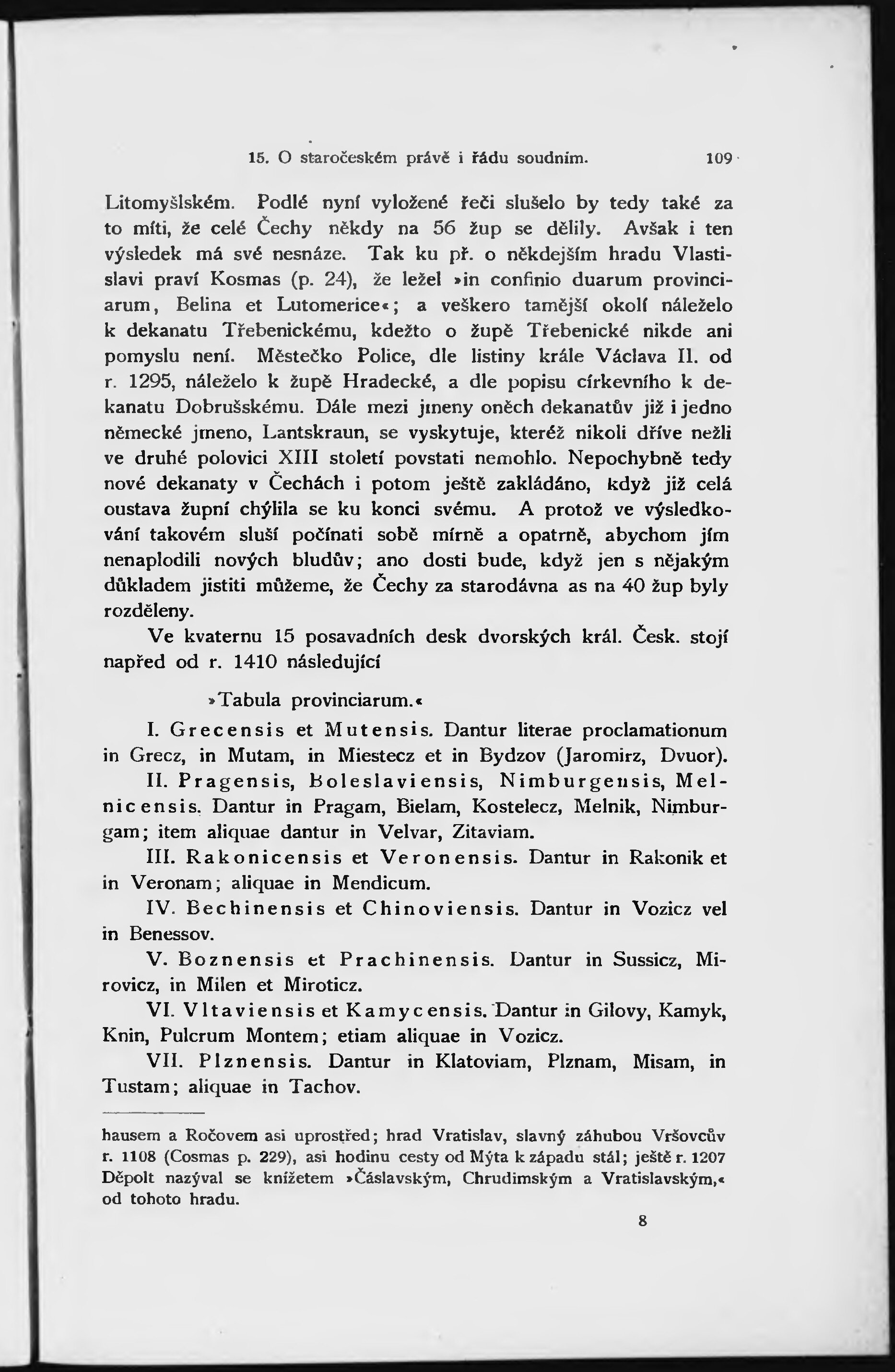 15. O staročeském právě i řádu soudním. 109

Litomyšlském. Podlé nyní vyložené řeči slušelo by tedy také za to míti, že celé Čechy někdy na 56 žup se dělily. Avšak i ten výsledek má své nesnáze. Tak ku př. o někdejším hradu Vlastislavi praví Kosmas (p. 24), že ležel »in confinio duarum provinciarum, Belina et Lutomerice«; a veškero tamější okolí náleželo k dekanatu Třebenickému, kdežto o župě Třebenické nikde ani pomyslu není. Městečko Police, dle listiny krále Václava II. od r. 1295, náleželo k župě Hradecké, a dle popisu církevního k dekanatu Dobrušskému. Dále mezi jmeny oněch dekanatův již i jedno německé jmeno, Lantskraun, se vyskytuje, kteréž nikoli dříve nežli ve druhé polovici XIII století povstati nemohlo. Nepochybně tedy nové dekanaty v Čechách i potom ještě zakládáno, když již celá oustava župní chýlila se ku konci svému. A protož ve výsledkování takovém sluší počínati sobě mírně a opatrně, abychom jím nenaplodili nových bludův; ano dosti bude, když jen s nějakým důkladem jistiti můžeme, že Čechy za starodávna as na 40 žup byly rozděleny.

Ve kvaternu 15 posavadních desk dvorských král. Česk. stojí napřed od r. 1410 následující

»Tabula provinciarum.«

I. Grecensis et Mutensis. Dantur literae proclamationum in Grecz, in Mutam, in Miestecz et in Bydzov (Jaromirz, Dvuor).

II. Pragensis, Boleslaviensis, Nimburgensis, Melnicensis. Dantur in Pragam, Bielam, Kostelecz, Melnik, Nimburgam; item aliquae dantur in Velvar, Zitaviam.

III. Rakonicensis et Veronensis. Dantur in Rakonik et in Veronam; aliquae in Mendicum.

IV. Bechinensis et Chinoviensis. Dantur in Vozicz vel in Benessov.

V. Boznensis et Prachinensis. Dantur in Sussicz, Mirovicz, in Milen et Miroticz.

VI. Vltaviensis et Kamycensis. Dantur in Gilovy, Kamyk, Knin, Pulcrum Montem; etiam aliquae in Vozicz.

VII. Plznensis. Dantur in Klatoviam, Plznam, Misam, in Tustam; aliquae in Tachov.

hausem a Ročovem asi uprostřed; hrad Vratislav, slavný záhubou Vršovcův r. 1108 (Cosmas p. 229), asi hodinu cesty od Mýta k západu stál; ještě r. 1207 Děpolt nazýval se knížetem »Čáslavským, Chrudimským a Vratislavským,« od tohoto hradu.

8